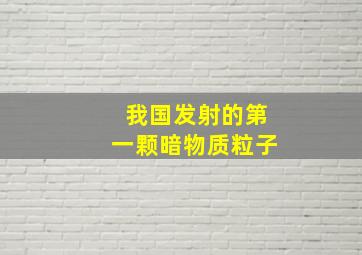 我国发射的第一颗暗物质粒子